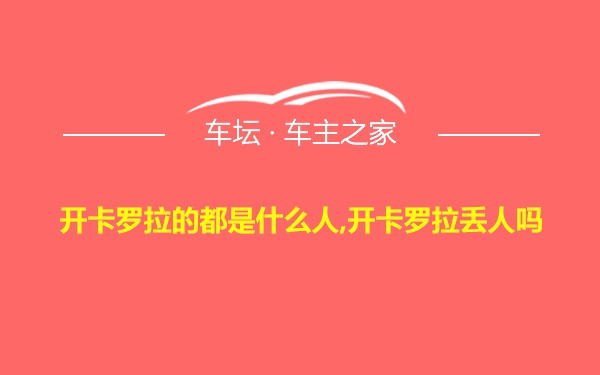 车坛 · 车主之家

开卡罗拉的都是什么人,开卡罗拉丢人吗